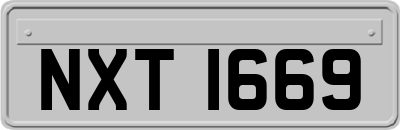 NXT 1669